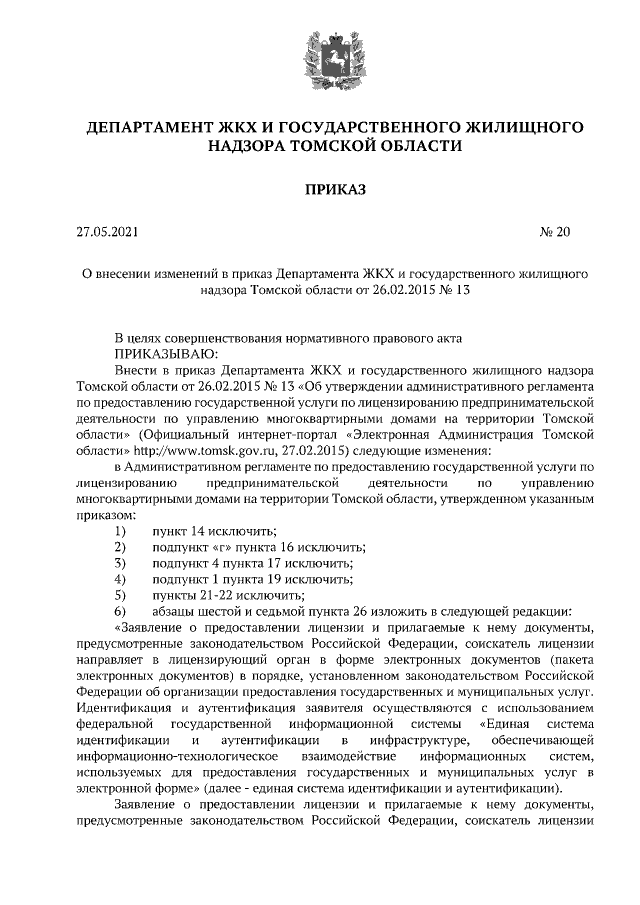 ДЕПАРТАМЕНТ ЖКХ И ГОСУДАРСТВЕННОГО ЖИЛИЩНОГО НАДЗОРА ТОМСКОЙ ОБЛАСТИ

ПРИКАЗ

27.05.2021 № 20

О внесении изменений в приказ Департамента ЖКХ и государственного жилищного надзора Томской области от 26.02.2015 № 13

В целях совершенствования нормативного правового акта
ПРИКАЗЫВАЮ:
Внести в приказ Департамента ЖКХ и государственного жилищного надзора Томской области от 26.02.2015 № 13 «Об утверждении административного регламента по предоставлению государственной услуги по лицензированию предпринимательской деятельности по управлению многоквартирными домами на территории Томской области» (Официальный интернет-портал «Электронная Администрация Томской области» http://www.tomsk.gov.ru, 27.02.2015) следующие изменения:
в Административном регламенте по предоставлению государственной услуги по лицензированию предпринимательской деятельности по управлению многоквартирными домами на территории Томской области, утвержденном указанным приказом:
1) пункт 14 исключить;
2) подпункт «г» пункта 16 исключить;
3) подпункт 4 пункта 17 исключить;
4) подпункт 1 пункта 19 исключить;
5) пункты 21-22 исключить;
6) абзацы шестой и седьмой пункта 26 изложить в следующей редакции:
«Заявление о предоставлении лицензии и прилагаемые к нему документы, предусмотренные законодательством Российской Федерации, соискатель лицензии направляет в лицензирующий орган в форме электронных документов (пакета электронных документов) в порядке, установленном законодательством Российской Федерации об организации предоставления государственных и муниципальных услуг. Идентификация и аутентификация заявителя осуществляются с использованием федеральной государственной информационной системы «Единая система идентификации и аутентификации в инфраструктуре, обеспечивающей информационно-технологическое взаимодействие информационных систем, используемых для предоставления государственных и муниципальных услуг в электронной форме» (далее - единая система идентификации и аутентификации).
Заявление о предоставлении лицензии и прилагаемые к нему документы, предусмотренные законодательством Российской Федерации, соискатель лицензии